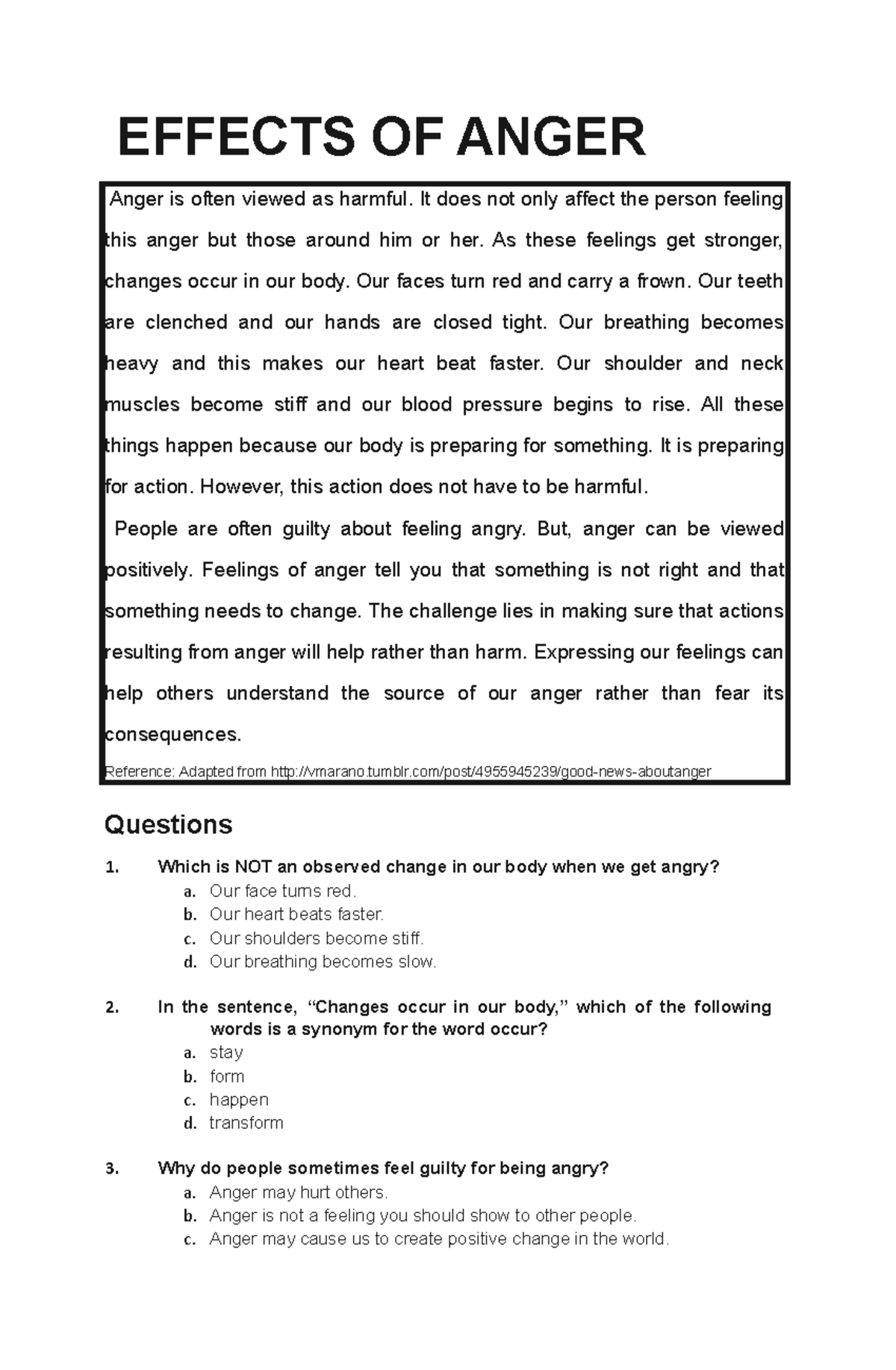 EFFECTS OF ANGER

Anger is often viewed as harmful. It does not only affect the person feeling this anger but those around him or her. As these feelings get stronger, changes occur in our body. Our faces turn red and carry a frown. Our teeth are clenched and our hands are closed tight. Our breathing becomes heavy and this makes our heart beat faster. Our shoulder and neck muscles become stiff and our blood pressure begins to rise. All these things happen because our body is preparing for something. It is preparing for action. However, this action does not have to be harmful.

People are often guilty about feeling angry. But, anger can be viewed positively. Feelings of anger tell you that something is not right and that something needs to change. The challenge lies in making sure that actions resulting from anger will help rather than harm. Expressing our feelings can help others understand the source of our anger rather than fear its consequences.

Reference: Adapted from http://vmarano.tumblr.com/post/4955945239/good-news-aboutanger

Questions

1. Which is NOT an observed change in our body when we get angry?
a. Our face turns red.
b. Our heart beats faster.
c. Our shoulders become stiff.
d. Our breathing becomes slow.

2. In the sentence, “Changes occur in our body,” which of the following words is a synonym for the word occur?
a. stay
b. form
c. happen
d. transform

3. Why do people sometimes feel guilty for being angry?
a. Anger may hurt others.
b. Anger is not a feeling you should show to other people.
c. Anger may cause us to create positive change in the world.